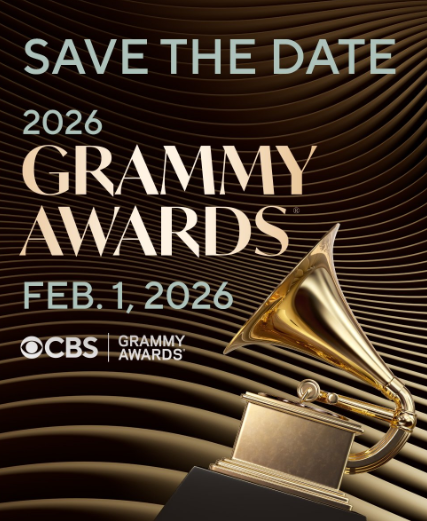 SAVE THE DATE

2026
GRAMMY
AWARDS®

FEB. 1, 2026

CBS | GRAMMY AWARDS®